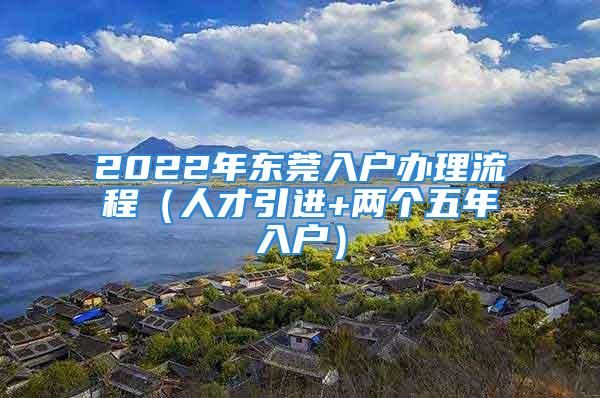 2022年东莞入户办理流程（人才引进+两个五年入户）